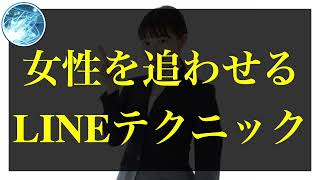 女性を追わせる
LINEテクニック